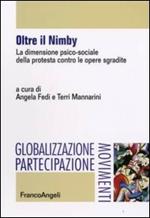 Oltre il Nimby

La dimensione psico-sociale della protesta contro le opere sgradite

a cura di
Angela Fedi e Terri Mannarini

GLOBALIZZAZIONE
PARTECIPAZIONE
MOVIMENTI

FrancoAngeli